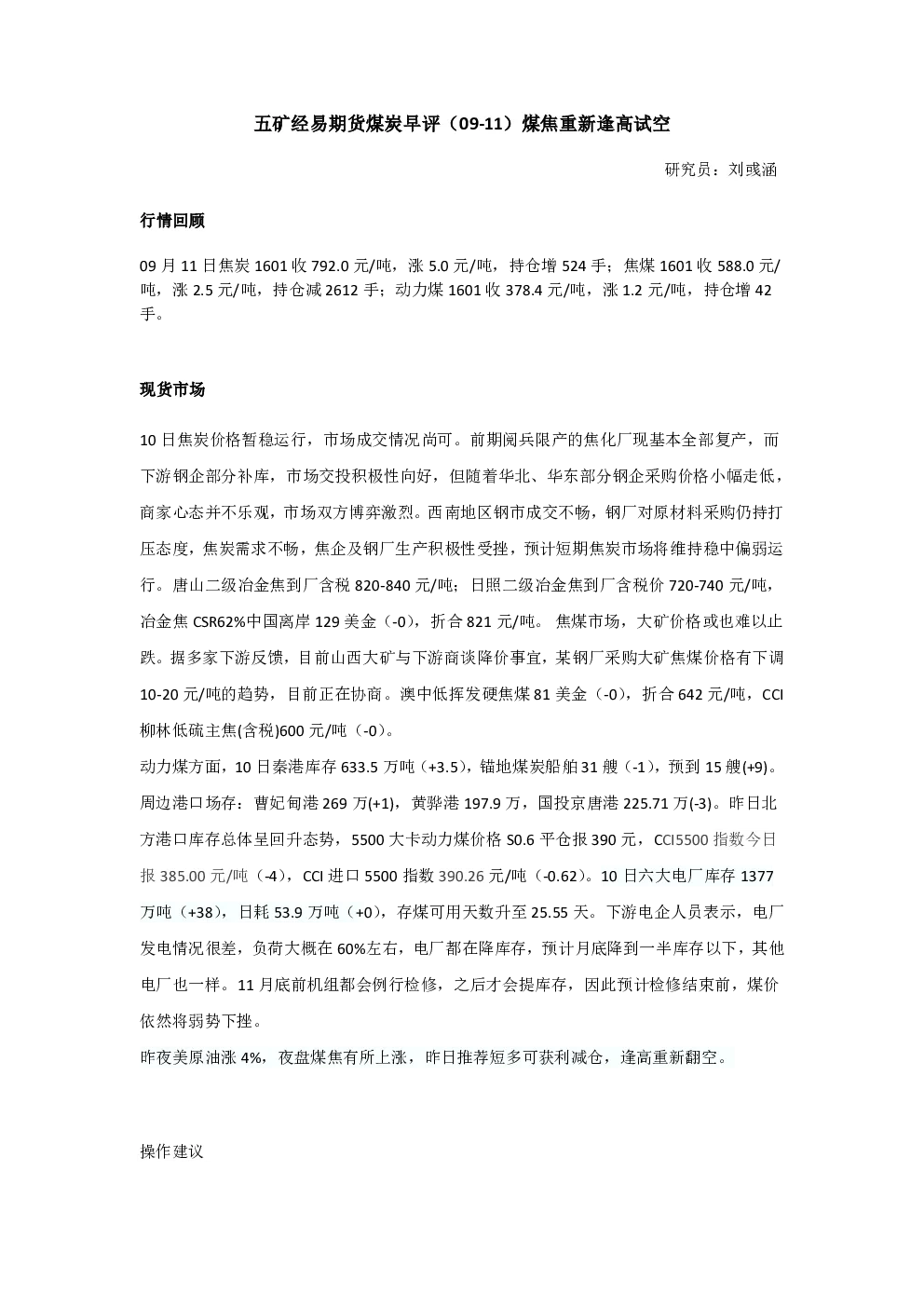 五矿经易期货煤炭早评（09-11）煤焦重新逢高试空

研究员：刘彧涵

行情回顾

09月11日焦炭1601收792.0元/吨，涨5.0元/吨，持仓增524手；焦煤1601收588.0元/吨，涨2.5元/吨，持仓减2612手；动力煤1601收378.4元/吨，涨1.2元/吨，持仓增42手。

现货市场

10日焦炭价格暂稳运行，市场成交情况尚可。前期阅兵限产的焦化厂现基本全部复产，而下游钢企部分补库，市场交投积极性向好，但随着华北、华东部分钢企采购价格小幅走低，商家心态并不乐观，市场双方博弈激烈。西南地区钢市成交不畅，钢厂对原材料采购仍持打压态度，焦炭需求不畅，焦企及钢厂生产积极性受挫，预计短期焦炭市场将维持稳中偏弱运行。唐山二级冶金焦到厂含税820-840元/吨；日照二级冶金焦到厂含税价720-740元/吨，冶金焦CSR62%中国离岸129美金（-0），折合821元/吨。焦煤市场，大矿价格或也难以止跌。据多家下游反馈，目前山西大矿与下游商谈降价事宜，某钢厂采购大矿焦煤价格有下调10-20元/吨的趋势，目前正在协商。澳中低挥发硬焦煤81美金（-0），折合642元/吨，CCI柳林低硫主焦(含税)600元/吨（-0）。

动力煤方面，10日秦港库存633.5万吨（+3.5），锚地煤炭船舶31艘（-1），预到15艘(+9)。周边港口场存：曹妃甸港269万(+1)，黄骅港197.9万，国投京唐港225.71万(-3)。昨日北方港口库存总体呈回升态势，5500大卡动力煤价格S0.6平仓报390元，CCI5500指数今日报385.00元/吨（-4），CCI进口5500指数390.26元/吨（-0.62）。10日六大电厂库存1377万吨（+38），日耗53.9万吨（+0），存煤可用天数升至25.55天。下游电企人员表示，电厂发电情况很差，负荷大概在60%左右，电厂都在降库存，预计月底降到一半库存以下，其他电厂也一样。11月底前机组都会例行检修，之后才会提库存，因此预计检修结束前，煤价依然将弱势下挫。

昨夜美原油涨4%，夜盘煤焦有所上涨，昨日推荐短多可获利减仓，逢高重新翻空。

操作建议